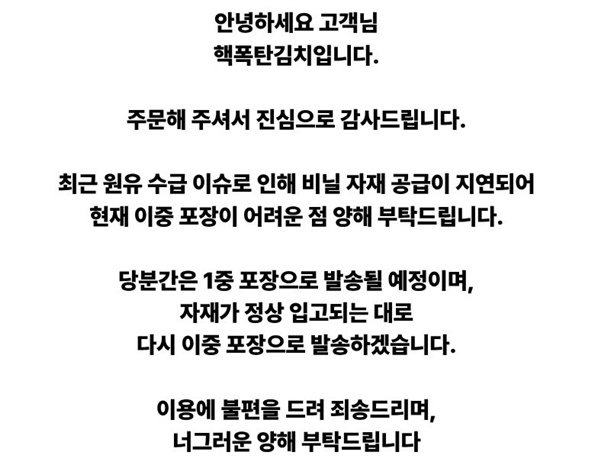 안녕하세요 고객님
핵폭탄김치입니다.

주문해 주셔서 진심으로 감사드립니다.

최근 원유 수급 이슈로 인해 비닐 자재 공급이 지연되어 현재 이중 포장이 어려운 점 양해 부탁드립니다.

당분간은 1중 포장으로 발송될 예정이며, 자재가 정상 입고되는 대로 다시 이중 포장으로 발송하겠습니다.

이용에 불편을 드려 죄송드리며, 너그러운 양해 부탁드립니다